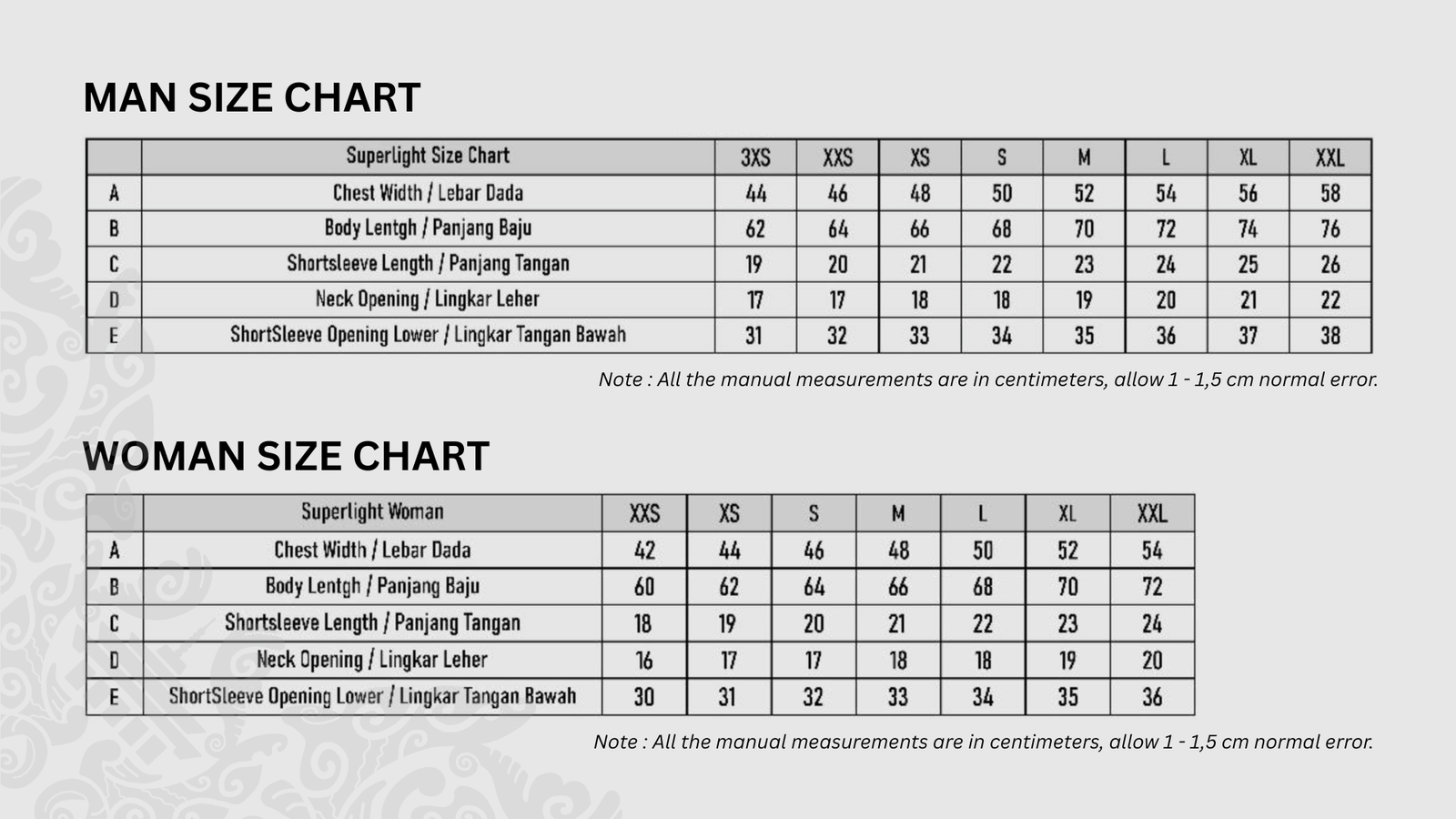 MAN SIZE CHART

| | Superlight Size Chart | 3XS | XXS | XS | S | M | L | XL | XXL |
|---|---|---|---|---|---|---|---|---|---|
| A | Chest Width / Lebar Dada | 44 | 46 | 48 | 50 | 52 | 54 | 56 | 58 |
| B | Body Lentgh / Panjang Baju | 62 | 64 | 66 | 68 | 70 | 72 | 74 | 76 |
| C | Shortsleeve Length / Panjang Tangan | 19 | 20 | 21 | 22 | 23 | 24 | 25 | 26 |
| D | Neck Opening / Lingkar Leher | 17 | 17 | 18 | 18 | 19 | 20 | 21 | 22 |
| E | ShortSleeve Opening Lower / Lingkar Tangan Bawah | 31 | 32 | 33 | 34 | 35 | 36 | 37 | 38 |

Note : All the manual measurements are in centimeters, allow 1 - 1,5 cm normal error.

WOMAN SIZE CHART

| | Superlight Woman | XXS | XS | S | M | L | XL | XXL |
|---|---|---|---|---|---|---|---|---|
| A | Chest Width / Lebar Dada | 42 | 44 | 46 | 48 | 50 | 52 | 54 |
| B | Body Lentgh / Panjang Baju | 60 | 62 | 64 | 66 | 68 | 70 | 72 |
| C | Shortsleeve Length / Panjang Tangan | 18 | 19 | 20 | 21 | 22 | 23 | 24 |
| D | Neck Opening / Lingkar Leher | 16 | 17 | 17 | 18 | 18 | 19 | 20 |
| E | ShortSleeve Opening Lower / Lingkar Tangan Bawah | 30 | 31 | 32 | 33 | 34 | 35 | 36 |

Note : All the manual measurements are in centimeters, allow 1 - 1,5 cm normal error.